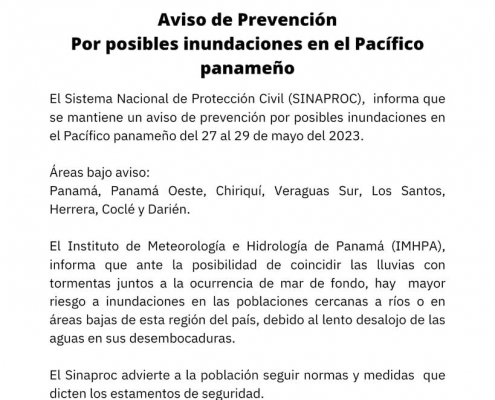 Aviso de Prevención
Por posibles inundaciones en el Pacífico panameño

El Sistema Nacional de Protección Civil (SINAPROC), informa que se mantiene un aviso de prevención por posibles inundaciones en el Pacífico panameño del 27 al 29 de mayo del 2023.

Áreas bajo aviso:
Panamá, Panamá Oeste, Chiriquí, Veraguas Sur, Los Santos, Herrera, Coclé y Darién.

El Instituto de Meteorología e Hidrología de Panamá (IMHPA), informa que ante la posibilidad de coincidir las lluvias con tormentas juntos a la ocurrencia de mar de fondo, hay mayor riesgo a inundaciones en las poblaciones cercanas a ríos o en áreas bajas de esta región del país, debido al lento desalojo de las aguas en sus desembocaduras.

El Sinaproc advierte a la población seguir normas y medidas que dicten los estamentos de seguridad.